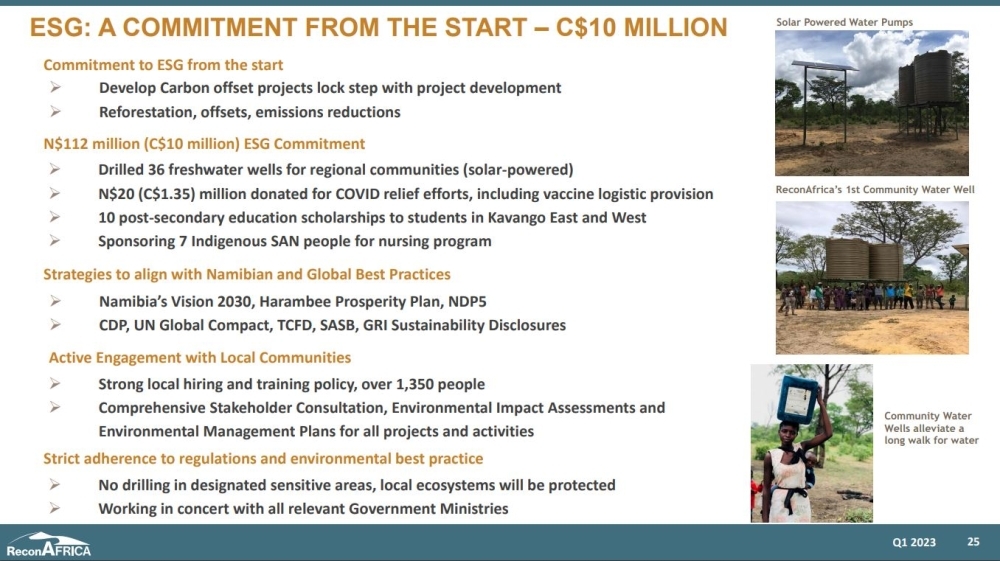 ESG: A COMMITMENT FROM THE START – C$10 MILLION

Commitment to ESG from the start

➢ Develop Carbon offset projects lock step with project development

➢ Reforestation, offsets, emissions reductions

N$112 million (C$10 million) ESG Commitment

➢ Drilled 36 freshwater wells for regional communities (solar-powered)

➢ N$20 (C$1.35) million donated for COVID relief efforts, including vaccine logistic provision

➢ 10 post-secondary education scholarships to students in Kavango East and West

➢ Sponsoring 7 Indigenous SAN people for nursing program

Strategies to align with Namibian and Global Best Practices

➢ Namibia's Vision 2030, Harambee Prosperity Plan, NDP5

➢ CDP, UN Global Compact, TCFD, SASB, GRI Sustainability Disclosures

Active Engagement with Local Communities

➢ Strong local hiring and training policy, over 1,350 people

➢ Comprehensive Stakeholder Consultation, Environmental Impact Assessments and Environmental Management Plans for all projects and activities

Strict adherence to regulations and environmental best practice

➢ No drilling in designated sensitive areas, local ecosystems will be protected

➢ Working in concert with all relevant Government Ministries

Solar Powered Water Pumps

ReconAfrica's 1st Community Water Well

Community Water Wells alleviate a long walk for water

ReconAFRICA

Q1 2023 25